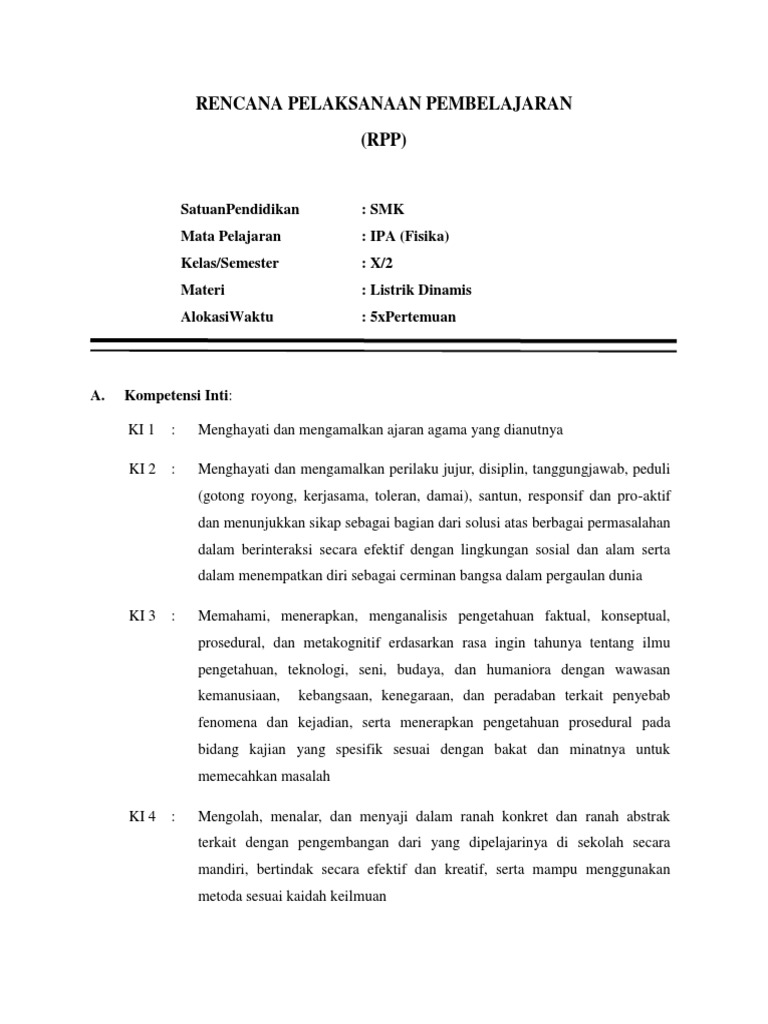 RENCANA PELAKSANAAN PEMBELAJARAN

(RPP)

SatuanPendidikan : SMK

Mata Pelajaran : IPA (Fisika)

Kelas/Semester : X/2

Materi : Listrik Dinamis

AlokasiWaktu : 5xPertemuan

A. Kompetensi Inti:

KI 1 : Menghayati dan mengamalkan ajaran agama yang dianutnya

KI 2 : Menghayati dan mengamalkan perilaku jujur, disiplin, tanggungjawab, peduli (gotong royong, kerjasama, toleran, damai), santun, responsif dan pro-aktif dan menunjukkan sikap sebagai bagian dari solusi atas berbagai permasalahan dalam berinteraksi secara efektif dengan lingkungan sosial dan alam serta dalam menempatkan diri sebagai cerminan bangsa dalam pergaulan dunia

KI 3 : Memahami, menerapkan, menganalisis pengetahuan faktual, konseptual, prosedural, dan metakognitif erdasarkan rasa ingin tahunya tentang ilmu pengetahuan, teknologi, seni, budaya, dan humaniora dengan wawasan kemanusiaan, kebangsaan, kenegaraan, dan peradaban terkait penyebab fenomena dan kejadian, serta menerapkan pengetahuan prosedural pada bidang kajian yang spesifik sesuai dengan bakat dan minatnya untuk memecahkan masalah

KI 4 : Mengolah, menalar, dan menyaji dalam ranah konkret dan ranah abstrak terkait dengan pengembangan dari yang dipelajarinya di sekolah secara mandiri, bertindak secara efektif dan kreatif, serta mampu menggunakan metoda sesuai kaidah keilmuan